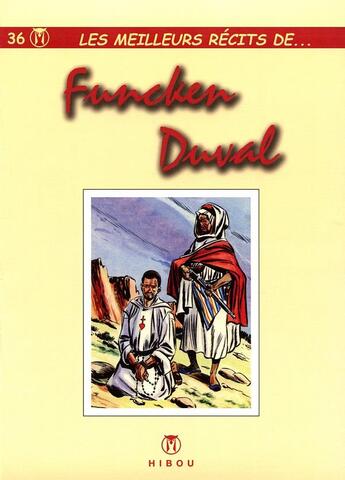 36 LES MEILLEURS RÉCITS DE...

Funcken
Duval

HIBOU